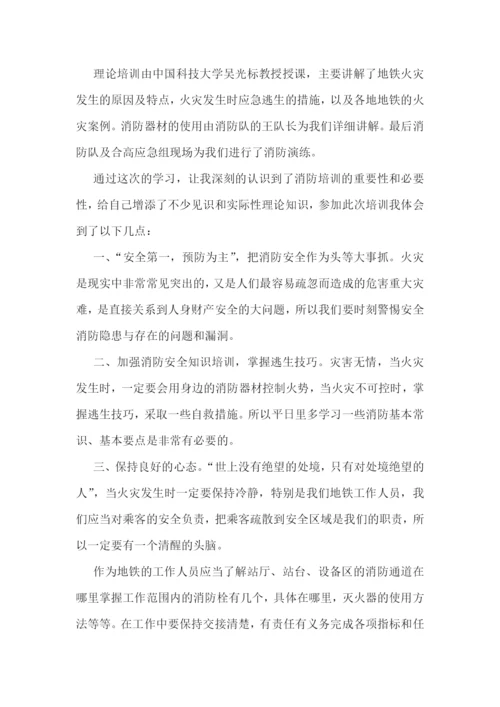 理论培训由中国科技大学吴光标教授授课，主要讲解了地铁火灾发生的原因及特点，火灾发生时应急逃生的措施，以及各地地铁的火灾案例。消防器材的使用由消防队的王队长为我们详细讲解。最后消防队及合高应急组现场为我们进行了消防演练。

通过这次的学习，让我深刻的认识到了消防培训的重要性和必要性，给自己增添了不少见识和实际性理论知识，参加此次培训我体会到了以下几点：

一、“安全第一，预防为主”，把消防安全作为头等大事抓。火灾是现实中非常常见突出的，又是人们最容易疏忽而造成的危害重大灾难，是直接关系到人身财产安全的大问题，所以我们要时刻警惕安全消防隐患与存在的问题和漏洞。

二、加强消防安全知识培训，掌握逃生技巧。灾害无情，当火灾发生时，一定要会用身边的消防器材控制火势，当火灾不可控时，掌握逃生技巧，采取一些自救措施。所以平日里多学习一些消防基本常识、基本要点是非常有必要的。

三、保持良好的心态。“世上没有绝望的处境，只有对处境绝望的人”，当火灾发生时一定要保持冷静，特别是我们地铁工作人员，我们应当对乘客的安全负责，把乘客疏散到安全区域是我们的职责，所以一定要有一个清醒的头脑。

作为地铁的工作人员应当了解站厅、站台、设备区的消防通道在哪里掌握工作范围内的消防栓有几个，具体在哪里，灭火器的使用方法等等。在工作中要保持交接清楚，有责任有义务完成各项指标和任